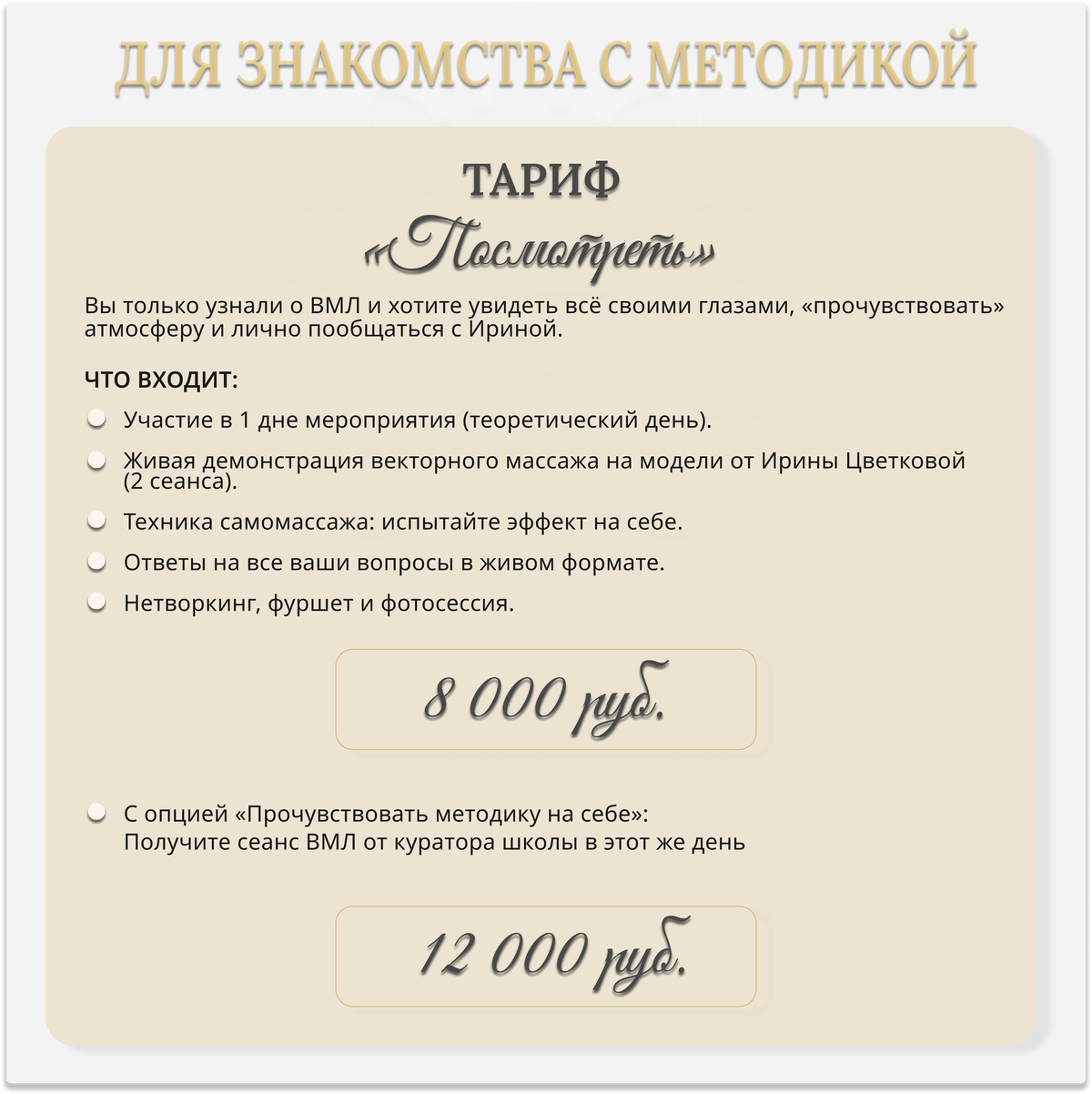 ДЛЯ ЗНАКОМСТВА С МЕТОДИКОЙ

ТАРИФ

«Посмотреть»

Вы только узнали о ВМЛ и хотите увидеть всё своими глазами, «прочувствовать» атмосферу и лично пообщаться с Ириной.

ЧТО ВХОДИТ:

Участие в 1 дне мероприятия (теоретический день).

Живая демонстрация векторного массажа на модели от Ирины Цветковой (2 сеанса).

Техника самомассажа: испытайте эффект на себе.

Ответы на все ваши вопросы в живом формате.

Нетворкинг, фуршет и фотосессия.

8 000 руб.

С опцией «Прочувствовать методику на себе»: Получите сеанс ВМЛ от куратора школы в этот же день

12 000 руб.